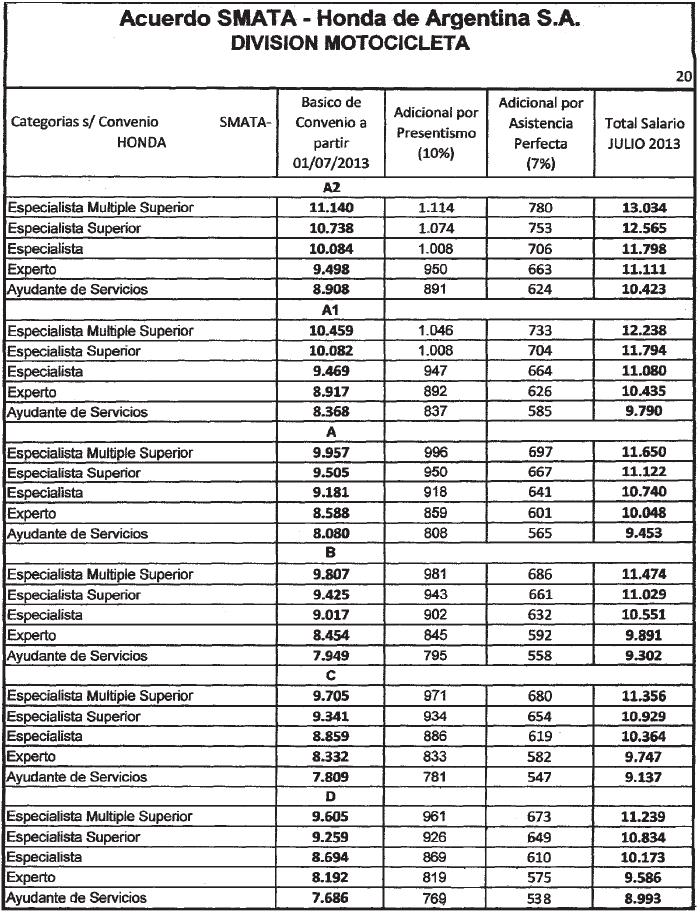 Acuerdo SMATA - Honda de Argentina S.A.
DIVISION MOTOCICLETA

20

| Categorias s/ Convenio SMATA-HONDA | Basico de Convenio a partir 01/07/2013 | Adicional por Presentismo (10%) | Adicional por Asistencia Perfecta (7%) | Total Salario JULIO 2013 |
|---|---|---|---|---|
| | A2 | | | |
| Especialista Multiple Superior | 11.140 | 1.114 | 780 | 13.034 |
| Especialista Superior | 10.738 | 1.074 | 753 | 12.565 |
| Especialista | 10.084 | 1.008 | 706 | 11.798 |
| Experto | 9.498 | 950 | 663 | 11.111 |
| Ayudante de Servicios | 8.908 | 891 | 624 | 10.423 |
| | A1 | | | |
| Especialista Multiple Superior | 10.459 | 1.046 | 733 | 12.238 |
| Especialista Superior | 10.082 | 1.008 | 704 | 11.794 |
| Especialista | 9.469 | 947 | 664 | 11.080 |
| Experto | 8.917 | 892 | 626 | 10.435 |
| Ayudante de Servicios | 8.368 | 837 | 585 | 9.790 |
| | A | | | |
| Especialista Multiple Superior | 9.957 | 996 | 697 | 11.650 |
| Especialista Superior | 9.505 | 950 | 667 | 11.122 |
| Especialista | 9.181 | 918 | 641 | 10.740 |
| Experto | 8.588 | 859 | 601 | 10.048 |
| Ayudante de Servicios | 8.080 | 808 | 565 | 9.453 |
| | B | | | |
| Especialista Multiple Superior | 9.807 | 981 | 686 | 11.474 |
| Especialista Superior | 9.425 | 943 | 661 | 11.029 |
| Especialista | 9.017 | 902 | 632 | 10.551 |
| Experto | 8.454 | 845 | 592 | 9.891 |
| Ayudante de Servicios | 7.949 | 795 | 558 | 9.302 |
| | C | | | |
| Especialista Multiple Superior | 9.705 | 971 | 680 | 11.356 |
| Especialista Superior | 9.341 | 934 | 654 | 10.929 |
| Especialista | 8.859 | 886 | 619 | 10.364 |
| Experto | 8.332 | 833 | 582 | 9.747 |
| Ayudante de Servicios | 7.809 | 781 | 547 | 9.137 |
| | D | | | |
| Especialista Multiple Superior | 9.605 | 961 | 673 | 11.239 |
| Especialista Superior | 9.259 | 926 | 649 | 10.834 |
| Especialista | 8.694 | 869 | 610 | 10.173 |
| Experto | 8.192 | 819 | 575 | 9.586 |
| Ayudante de Servicios | 7.686 | 769 | 538 | 8.993 |